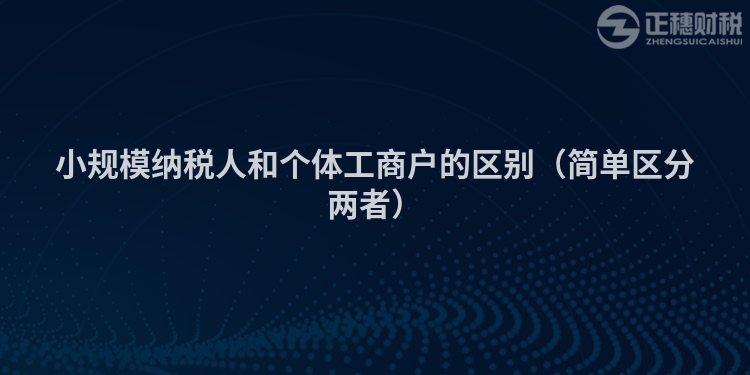 正穗财税
ZHENGSUICAISHUI

小规模纳税人和个体工商户的区别（简单区分两者）